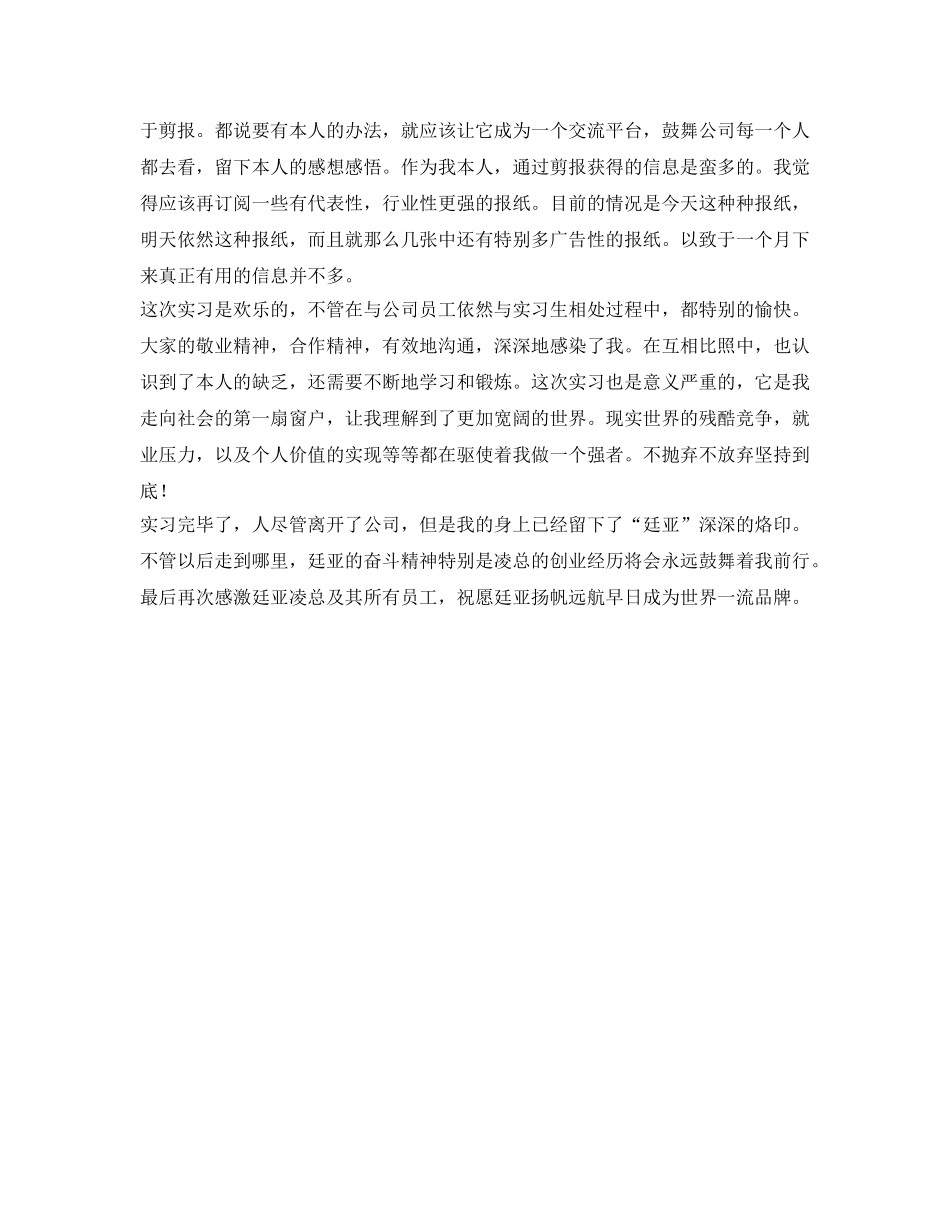 于剪报。都说要有本人的办法，就应该让它成为一个交流平台，鼓舞公司每一个人都去看，留下本人的感想感悟。作为我本人，通过剪报获得的信息是蛮多的。我觉得应该再订阅一些有代表性，行业性更强的报纸。目前的情况是今天这种种报纸，明天依然这种报纸，而且就那么几张中还有特别多广告性的报纸。以致于一个月下来真正有用的信息并不多。
这次实习是欢乐的，不管在与公司员工依然与实习生相处过程中，都特别的愉快。大家的敬业精神，合作精神，有效地沟通，深深地感染了我。在互相比照中，也认识到了本人的缺乏，还需要不断地学习和锻炼。这次实习也是意义严重的，它是我走向社会的第一扇窗户，让我理解到了更加宽阔的世界。现实世界的残酷竞争，就业压力，以及个人价值的实现等等都在驱使着我做一个强者。不抛弃不放弃坚持到底！
实习完毕了，人尽管离开了公司，但是我的身上已经留下了“廷亚”深深的烙印。不管以后走到哪里，廷亚的奋斗精神特别是凌总的创业经历将会永远鼓舞着我前行。最后再次感激廷亚凌总及其所有员工，祝愿廷亚扬帆远航早日成为世界一流品牌。